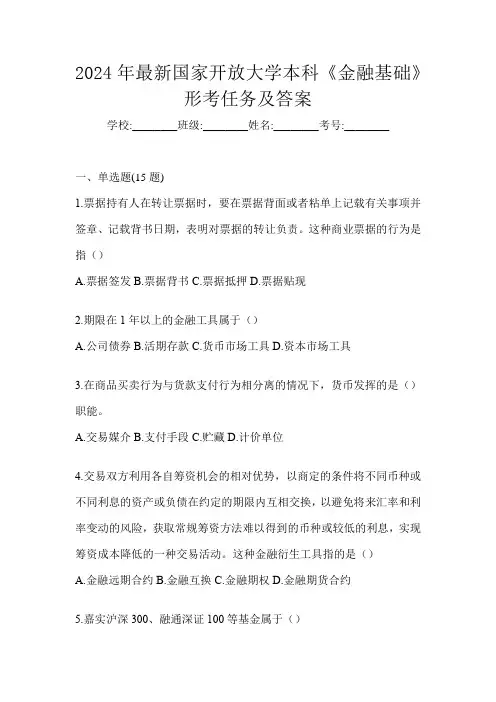 2024年最新国家开放大学本科《金融基础》形考任务及答案

学校:________班级:________姓名:________考号:________

一、单选题(15题)

1.票据持有人在转让票据时，要在票据背面或者粘单上记载有关事项并签章、记载背书日期，表明对票据的转让负责。这种商业票据的行为是指（）

A.票据签发 B.票据背书 C.票据抵押 D.票据贴现

2.期限在1年以上的金融工具属于（）

A.公司债券 B.活期存款 C.货币市场工具 D.资本市场工具

3.在商品买卖行为与货款支付行为相分离的情况下，货币发挥的是（）职能。

A.交易媒介 B.支付手段 C.贮藏 D.计价单位

4.交易双方利用各自筹资机会的相对优势，以商定的条件将不同币种或不同利息的资产或负债在约定的期限内互相交换，以避免将来汇率和利率变动的风险，获取常规筹资方法难以得到的币种或较低的利息，实现筹资成本降低的一种交易活动。这种金融衍生工具指的是（）

A.金融远期合约 B.金融互换 C.金融期权 D.金融期货合约

5.嘉实沪深300、融通深证100等基金属于（）